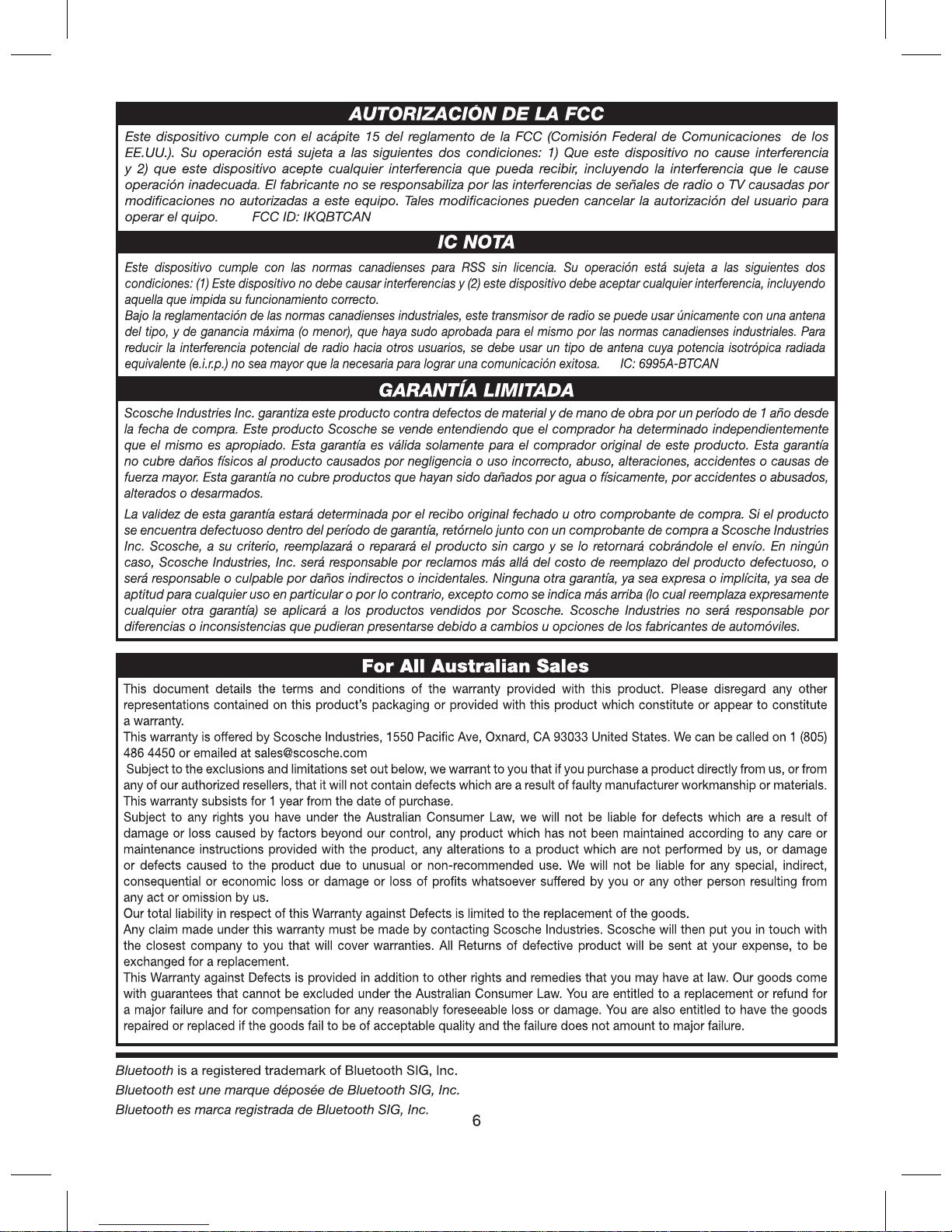 AUTORIZACIÓN DE LA FCC

Este dispositivo cumple con el acápite 15 del reglamento de la FCC (Comisión Federal de Comunicaciones de los EE.UU.). Su operación está sujeta a las siguientes dos condiciones: 1) Que este dispositivo no cause interferencia y 2) que este dispositivo acepte cualquier interferencia que pueda recibir, incluyendo la interferencia que le cause operación inadecuada. El fabricante no se responsabiliza por las interferencias de señales de radio o TV causadas por modificaciones no autorizadas a este equipo. Tales modificaciones pueden cancelar la autorización del usuario para operar el quipo. FCC ID: IKQBTCAN

IC NOTA

Este dispositivo cumple con las normas canadienses para RSS sin licencia. Su operación está sujeta a las siguientes dos condiciones: (1) Este dispositivo no debe causar interferencias y (2) este dispositivo debe aceptar cualquier interferencia, incluyendo aquella que impida su funcionamiento correcto.
Bajo la reglamentación de las normas canadienses industriales, este transmisor de radio se puede usar únicamente con una antena del tipo, y de ganancia máxima (o menor), que haya sudo aprobada para el mismo por las normas canadienses industriales. Para reducir la interferencia potencial de radio hacia otros usuarios, se debe usar un tipo de antena cuya potencia isotrópica radiada equivalente (e.i.r.p.) no sea mayor que la necesaria para lograr una comunicación exitosa. IC: 6995A-BTCAN

GARANTÍA LIMITADA

Scosche Industries Inc. garantiza este producto contra defectos de material y de mano de obra por un período de 1 año desde la fecha de compra. Este producto Scosche se vende entendiendo que el comprador ha determinado independientemente que el mismo es apropiado. Esta garantía es válida solamente para el comprador original de este producto. Esta garantía no cubre daños físicos al producto causados por negligencia o uso incorrecto, abuso, alteraciones, accidentes o causas de fuerza mayor. Esta garantía no cubre productos que hayan sido dañados por agua o físicamente, por accidentes o abusados, alterados o desarmados.

La validez de esta garantía estará determinada por el recibo original fechado u otro comprobante de compra. Si el producto se encuentra defectuoso dentro del período de garantía, retórnelo junto con un comprobante de compra a Scosche Industries Inc. Scosche, a su criterio, reemplazará o reparará el producto sin cargo y se lo retornará cobrándole el envío. En ningún caso, Scosche Industries, Inc. será responsable por reclamos más allá del costo de reemplazo del producto defectuoso, o será responsable o culpable por daños indirectos o incidentales. Ninguna otra garantía, ya sea expresa o implícita, ya sea de aptitud para cualquier uso en particular o por lo contrario, excepto como se indica más arriba (lo cual reemplaza expresamente cualquier otra garantía) se aplicará a los productos vendidos por Scosche. Scosche Industries no será responsable por diferencias o inconsistencias que pudieran presentarse debido a cambios u opciones de los fabricantes de automóviles.

For All Australian Sales

This document details the terms and conditions of the warranty provided with this product. Please disregard any other representations contained on this product's packaging or provided with this product which constitute or appear to constitute a warranty.
This warranty is offered by Scosche Industries, 1550 Pacific Ave, Oxnard, CA 93033 United States. We can be called on 1 (805) 486 4450 or emailed at sales@scosche.com
Subject to the exclusions and limitations set out below, we warrant to you that if you purchase a product directly from us, or from any of our authorized resellers, that it will not contain defects which are a result of faulty manufacturer workmanship or materials. This warranty subsists for 1 year from the date of purchase.
Subject to any rights you have under the Australian Consumer Law, we will not be liable for defects which are a result of damage or loss caused by factors beyond our control, any product which has not been maintained according to any care or maintenance instructions provided with the product, any alterations to a product which are not performed by us, or damage or defects caused to the product due to unusual or non-recommended use. We will not be liable for any special, indirect, consequential or economic loss or damage or loss of profits whatsoever suffered by you or any other person resulting from any act or omission by us.
Our total liability in respect of this Warranty against Defects is limited to the replacement of the goods.
Any claim made under this warranty must be made by contacting Scosche Industries. Scosche will then put you in touch with the closest company to you that will cover warranties. All Returns of defective product will be sent at your expense, to be exchanged for a replacement.
This Warranty against Defects is provided in addition to other rights and remedies that you may have at law. Our goods come with guarantees that cannot be excluded under the Australian Consumer Law. You are entitled to a replacement or refund for a major failure and for compensation for any reasonably foreseeable loss or damage. You are also entitled to have the goods repaired or replaced if the goods fail to be of acceptable quality and the failure does not amount to major failure.

Bluetooth is a registered trademark of Bluetooth SIG, Inc.
Bluetooth est une marque déposée de Bluetooth SIG, Inc.
Bluetooth es marca registrada de Bluetooth SIG, Inc.

6